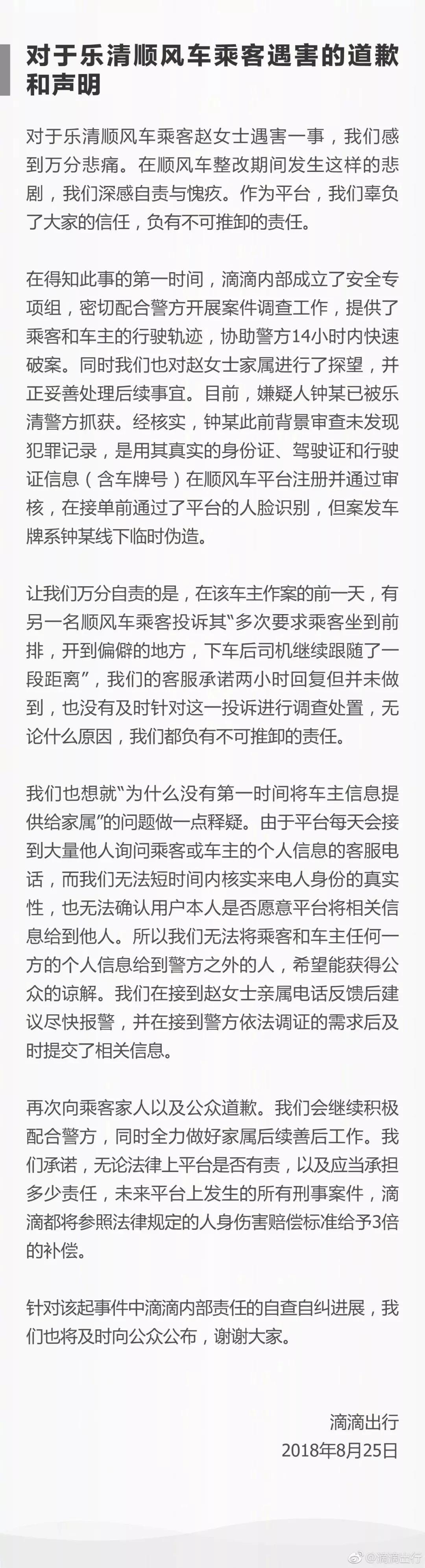 对于乐清顺风车乘客遇害的道歉和声明

对于乐清顺风车乘客赵女士遇害一事，我们感到万分悲痛。在顺风车整改期间发生这样的悲剧，我们深感自责与愧疚。作为平台，我们辜负了大家的信任，负有不可推卸的责任。

在得知此事的第一时间，滴滴内部成立了安全专项组，密切配合警方开展案件调查工作，提供了乘客和车主的行驶轨迹，协助警方14小时内快速破案。同时我们也对赵女士家属进行了探望，并正妥善处理后续事宜。目前，嫌疑人钟某已被乐清警方抓获。经核实，钟某此前背景审查未发现犯罪记录，是用其真实的身份证、驾驶证和行驶证信息（含车牌号）在顺风车平台注册并通过审核，在接单前通过了平台的人脸识别，但案发车牌系钟某线下临时伪造。

让我们万分自责的是，在该车主作案的前一天，有另一名顺风车乘客投诉其“多次要求乘客坐到前排，开到偏僻的地方，下车后司机继续跟随了一段距离”，我们的客服承诺两小时回复但并未做到，也没有及时针对这一投诉进行调查处置，无论什么原因，我们都负有不可推卸的责任。

我们也想就“为什么没有第一时间将车主信息提供给家属”的问题做一点释疑。由于平台每天会接到大量他人询问乘客或车主的个人信息的客服电话，而我们无法短时间内核实来电人身份的真实性，也无法确认用户本人是否愿意平台将相关信息给到他人。所以我们无法将乘客和车主任何一方的个人信息给到警方之外的人，希望能获得公众的谅解。我们在接到赵女士亲属电话反馈后建议尽快报警，并在接到警方依法调证的需求后及时提交了相关信息。

再次向乘客家人以及公众道歉。我们会继续积极配合警方，同时全力做好家属后续善后工作。我们承诺，无论法律上平台是否有责，以及应当承担多少责任，未来平台上发生的所有刑事案件，滴滴都将参照法律规定的人身伤害赔偿标准给予3倍的补偿。

针对该起事件中滴滴内部责任的自查自纠进展，我们也将及时向公众公布，谢谢大家。

滴滴出行
2018年8月25日

@滴滴出行